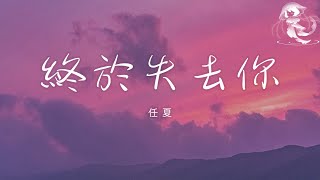 終於失去你

任夏